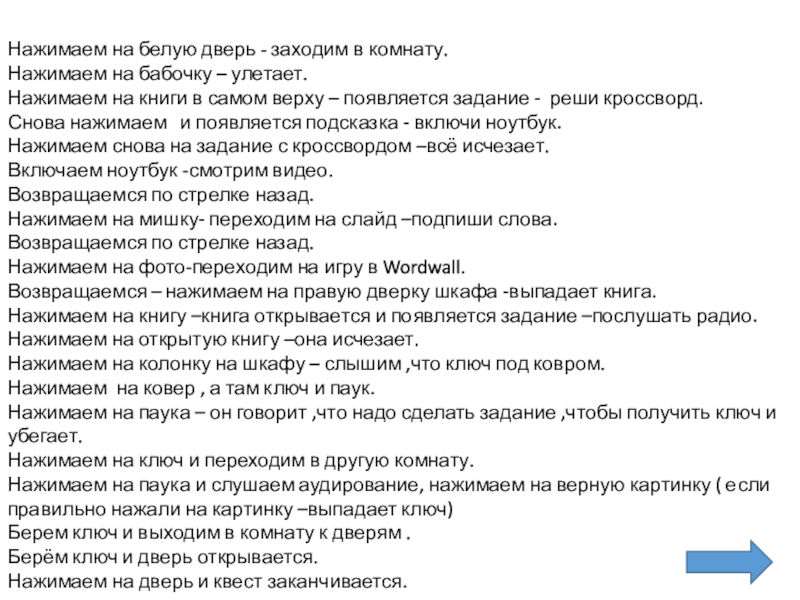 Нажимаем на белую дверь - заходим в комнату.
Нажимаем на бабочку – улетает.
Нажимаем на книги в самом верху – появляется задание - реши кроссворд.
Снова нажимаем и появляется подсказка - включи ноутбук.
Нажимаем снова на задание с кроссвордом –всё исчезает.
Включаем ноутбук -смотрим видео.
Возвращаемся по стрелке назад.
Нажимаем на мишку- переходим на слайд –подпиши слова.
Возвращаемся по стрелке назад.
Нажимаем на фото-переходим на игру в Wordwall.
Возвращаемся – нажимаем на правую дверку шкафа -выпадает книга.
Нажимаем на книгу –книга открывается и появляется задание –послушать радио.
Нажимаем на открытую книгу –она исчезает.
Нажимаем на колонку на шкафу – слышим ,что ключ под ковром.
Нажимаем на ковер , а там ключ и паук.
Нажимаем на паука – он говорит ,что надо сделать задание ,чтобы получить ключ и убегает.
Нажимаем на ключ и переходим в другую комнату.
Нажимаем на паука и слушаем аудирование, нажимаем на верную картинку ( если правильно нажали на картинку –выпадает ключ)
Берем ключ и выходим в комнату к дверям .
Берём ключ и дверь открывается.
Нажимаем на дверь и квест заканчивается.